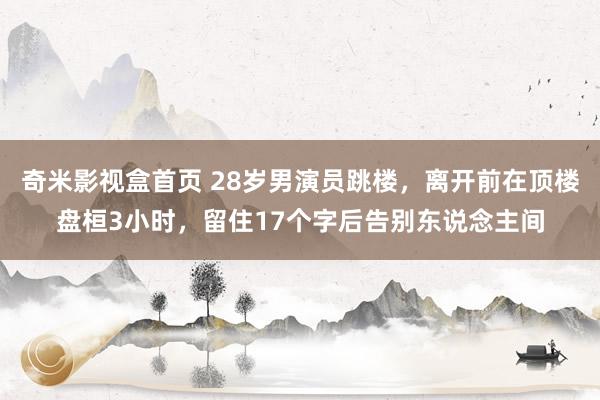 奇米影视盒首页 28岁男演员跳楼，离开前在顶楼盘桓3小时，留住17个字后告别东说念主间